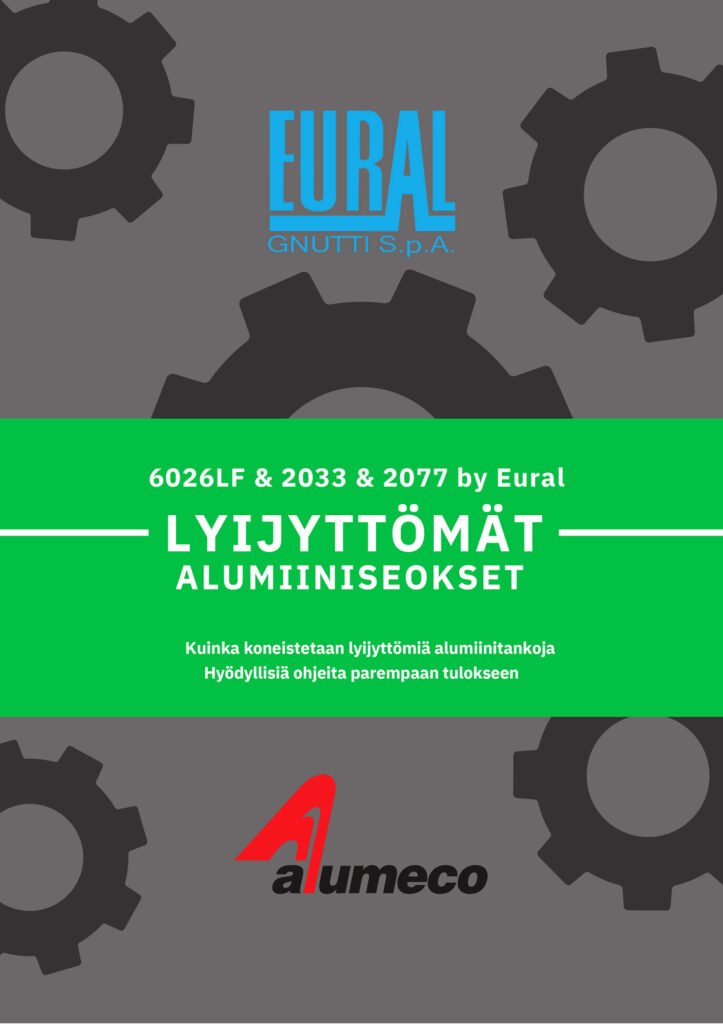 EURAL
GNUTTI S.p.A.

6026LF & 2033 & 2077 by Eural

LYIJYTTÖMÄT
ALUMIINISEOKSET

Kuinka koneistetaan lyijyttömiä alumiinitankoja
Hyödyllisiä ohjeita parempaan tulokseen

alumeco